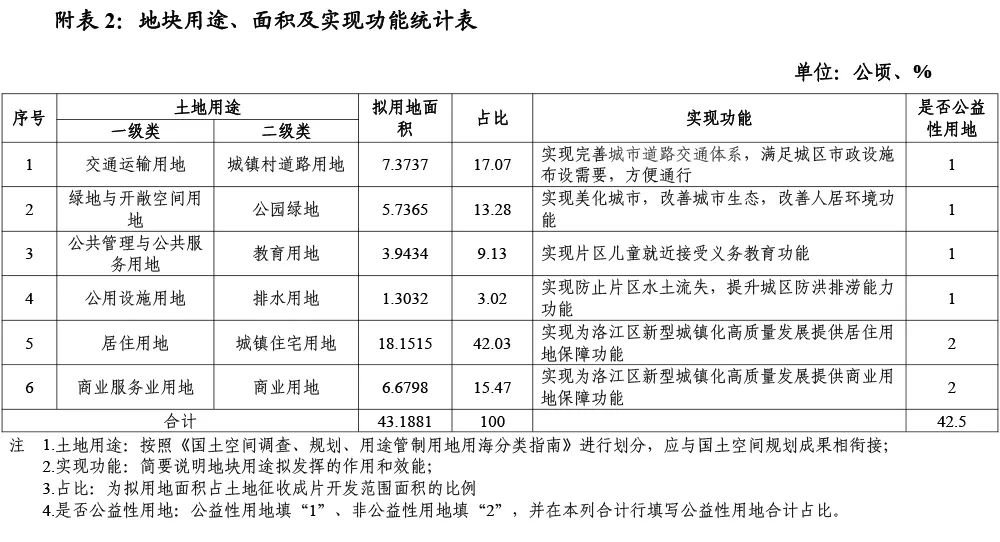 附表 2：地块用途、面积及实现功能统计表

单位：公顷、%

| 序号 | 土地用途 一级类 | 土地用途 二级类 | 拟用地面积 | 占比 | 实现功能 | 是否公益性用地 |
|---|---|---|---|---|---|---|
| 1 | 交通运输用地 | 城镇村道路用地 | 7.3737 | 17.07 | 实现完善城市道路交通体系，满足城区市政设施布设需要，方便通行 | 1 |
| 2 | 绿地与开敞空间用地 | 公园绿地 | 5.7365 | 13.28 | 实现美化城市，改善城市生态，改善人居环境功能 | 1 |
| 3 | 公共管理与公共服务用地 | 教育用地 | 3.9434 | 9.13 | 实现片区儿童就近接受义务教育功能 | 1 |
| 4 | 公用设施用地 | 排水用地 | 1.3032 | 3.02 | 实现防止片区水土流失，提升城区防洪排涝能力功能 | 1 |
| 5 | 居住用地 | 城镇住宅用地 | 18.1515 | 42.03 | 实现为洛江区新型城镇化高质量发展提供居住用地保障功能 | 2 |
| 6 | 商业服务业用地 | 商业用地 | 6.6798 | 15.47 | 实现为洛江区新型城镇化高质量发展提供商业用地保障功能 | 2 |
| 合计 | | | 43.1881 | 100 | | 42.5 |

注 1.土地用途：按照《国土空间调查、规划、用途管制用地用海分类指南》进行划分，应与国土空间规划成果相衔接；
2.实现功能：简要说明地块用途拟发挥的作用和效能；
3.占比：为拟用地面积占土地征收成片开发范围面积的比例
4.是否公益性用地：公益性用地填“1”、非公益性用地填“2”，并在本列合计行填写公益性用地合计占比。